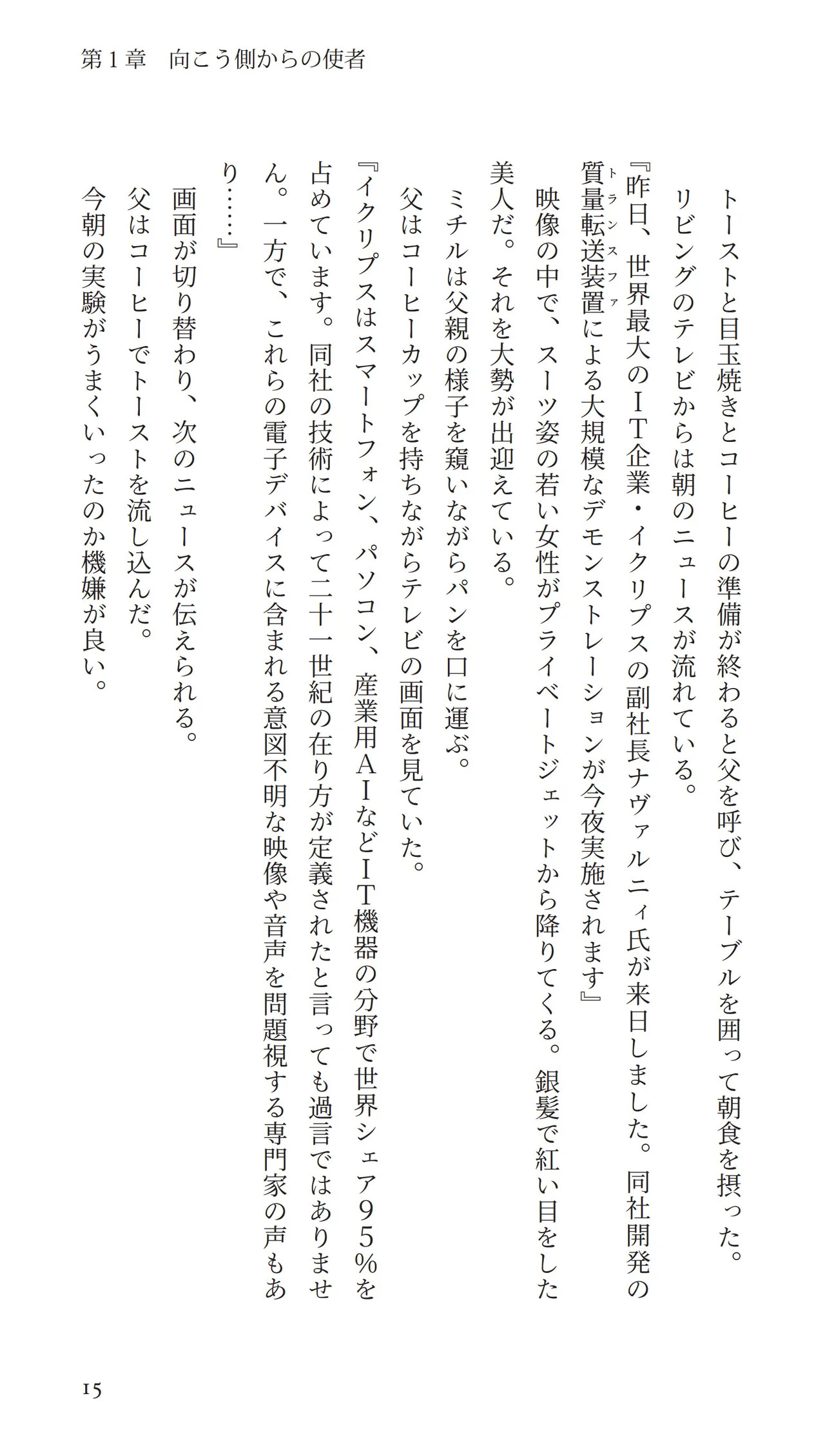 第１章　向こう側からの使者

トーストと目玉焼きとコーヒーの準備が終わると父を呼び、テーブルを囲って朝食を摂った。

リビングのテレビからは朝のニュースが流れている。

『昨日、世界最大のＩＴ企業・イクリプスの副社長ナヴァルニィ氏が来日しました。同社開発の質量転送装置（トランスファ）による大規模なデモンストレーションが今夜実施されます』

映像の中で、スーツ姿の若い女性がプライベートジェットから降りてくる。銀髪で紅い目をした美人だ。それを大勢が出迎えている。

ミチルは父親の様子を窺いながらパンを口に運ぶ。

父はコーヒーカップを持ちながらテレビの画面を見ていた。

『イクリプスはスマートフォン、パソコン、産業用ＡＩなどＩＴ機器の分野で世界シェア９５％を占めています。同社の技術によって二十一世紀の在り方が定義されたと言っても過言ではありません。一方で、これらの電子デバイスに含まれる意図不明な映像や音声を問題視する専門家の声もあり……』

画面が切り替わり、次のニュースが伝えられる。

父はコーヒーでトーストを流し込んだ。

今朝の実験がうまくいったのか機嫌が良い。

15